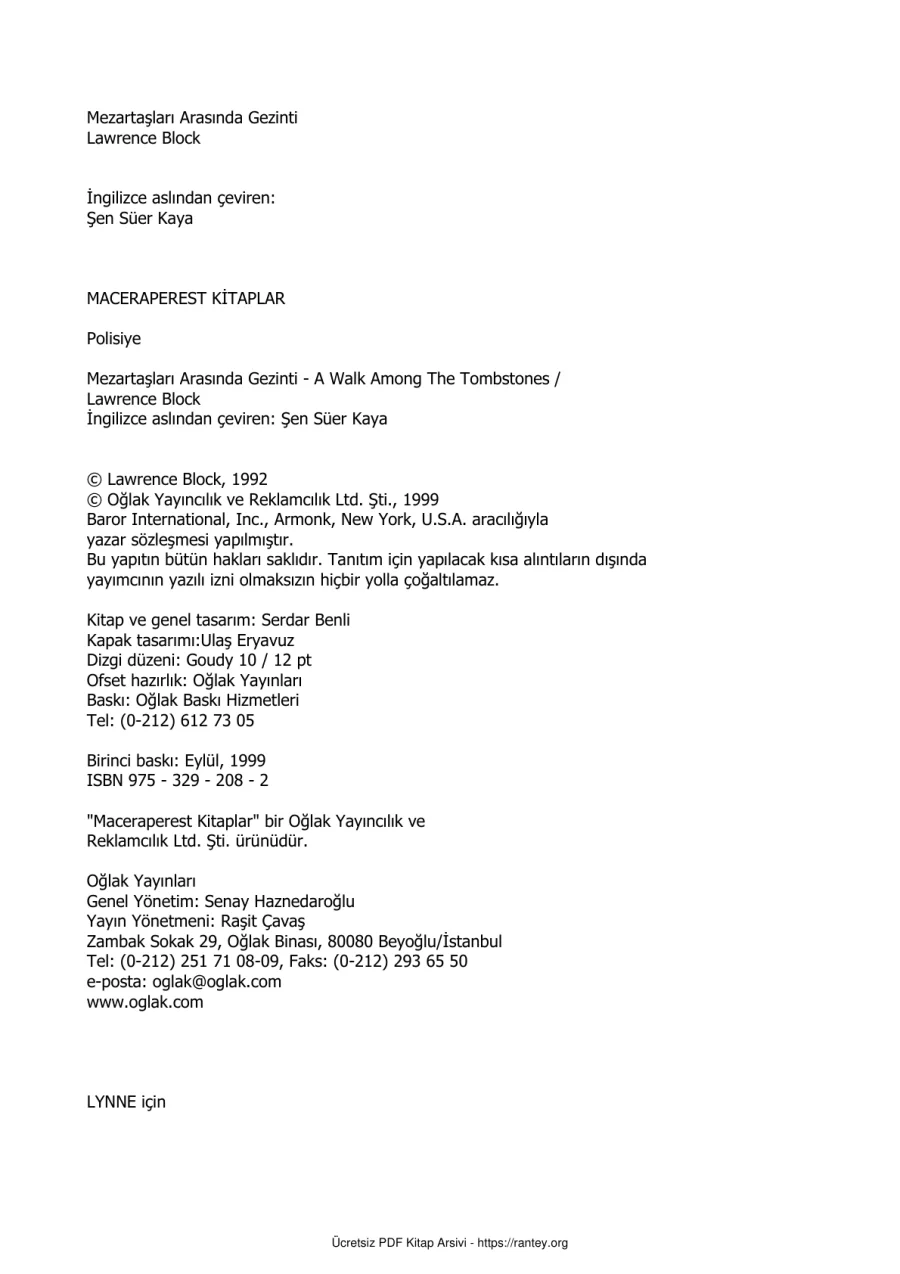 Mezartaşları Arasında Gezinti
Lawrence Block

İngilizce aslından çeviren:
Şen Süer Kaya

MACERAPEREST KİTAPLAR

Polisiye

Mezartaşları Arasında Gezinti - A Walk Among The Tombstones /
Lawrence Block
İngilizce aslından çeviren: Şen Süer Kaya

© Lawrence Block, 1992
© Oğlak Yayıncılık ve Reklamcılık Ltd. Şti., 1999
Baror International, Inc., Armonk, New York, U.S.A. aracılığıyla
yazar sözleşmesi yapılmıştır.
Bu yapıtın bütün hakları saklıdır. Tanıtım için yapılacak kısa alıntıların dışında
yayımcının yazılı izni olmaksızın hiçbir yolla çoğaltılamaz.

Kitap ve genel tasarım: Serdar Benli
Kapak tasarımı:Ulaş Eryavuz
Dizgi düzeni: Goudy 10 / 12 pt
Ofset hazırlık: Oğlak Yayınları
Baskı: Oğlak Baskı Hizmetleri
Tel: (0-212) 612 73 05

Birinci baskı: Eylül, 1999
ISBN 975 - 329 - 208 - 2

"Maceraperest Kitaplar" bir Oğlak Yayıncılık ve
Reklamcılık Ltd. Şti. ürünüdür.

Oğlak Yayınları
Genel Yönetim: Senay Haznedaroğlu
Yayın Yönetmeni: Raşit Çavaş
Zambak Sokak 29, Oğlak Binası, 80080 Beyoğlu/İstanbul
Tel: (0-212) 251 71 08-09, Faks: (0-212) 293 65 50
e-posta: oglak@oglak.com
www.oglak.com

LYNNE için

Ücretsiz PDF Kitap Arsivi - https://rantey.org